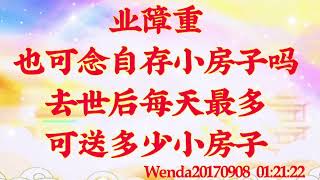 业障重
也可念自存小房子吗
去世后每天最多
可送多少小房子
Wenda20170908 01:21:22